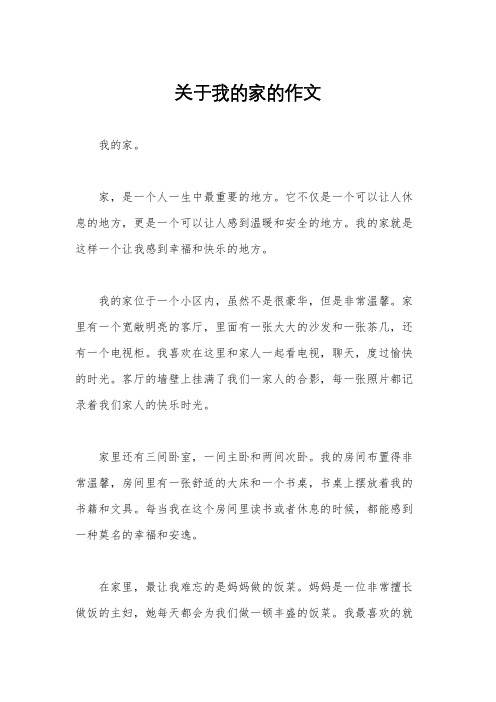 关于我的家的作文

我的家。

家，是一个人一生中最重要的地方。它不仅是一个可以让人休息的地方，更是一个可以让人感到温暖和安全的地方。我的家就是这样一个让我感到幸福和快乐的地方。

我的家位于一个小区内，虽然不是很豪华，但是非常温馨。家里有一个宽敞明亮的客厅，里面有一张大大的沙发和一张茶几，还有一个电视柜。我喜欢在这里和家人一起看电视，聊天，度过愉快的时光。客厅的墙壁上挂满了我们一家人的合影，每一张照片都记录着我们家人的快乐时光。

家里还有三间卧室，一间主卧和两间次卧。我的房间布置得非常温馨，房间里有一张舒适的大床和一个书桌，书桌上摆放着我的书籍和文具。每当我在这个房间里读书或者休息的时候，都能感到一种莫名的幸福和安逸。

在家里，最让我难忘的是妈妈做的饭菜。妈妈是一位非常擅长做饭的主妇，她每天都会为我们做一顿丰盛的饭菜。我最喜欢的就